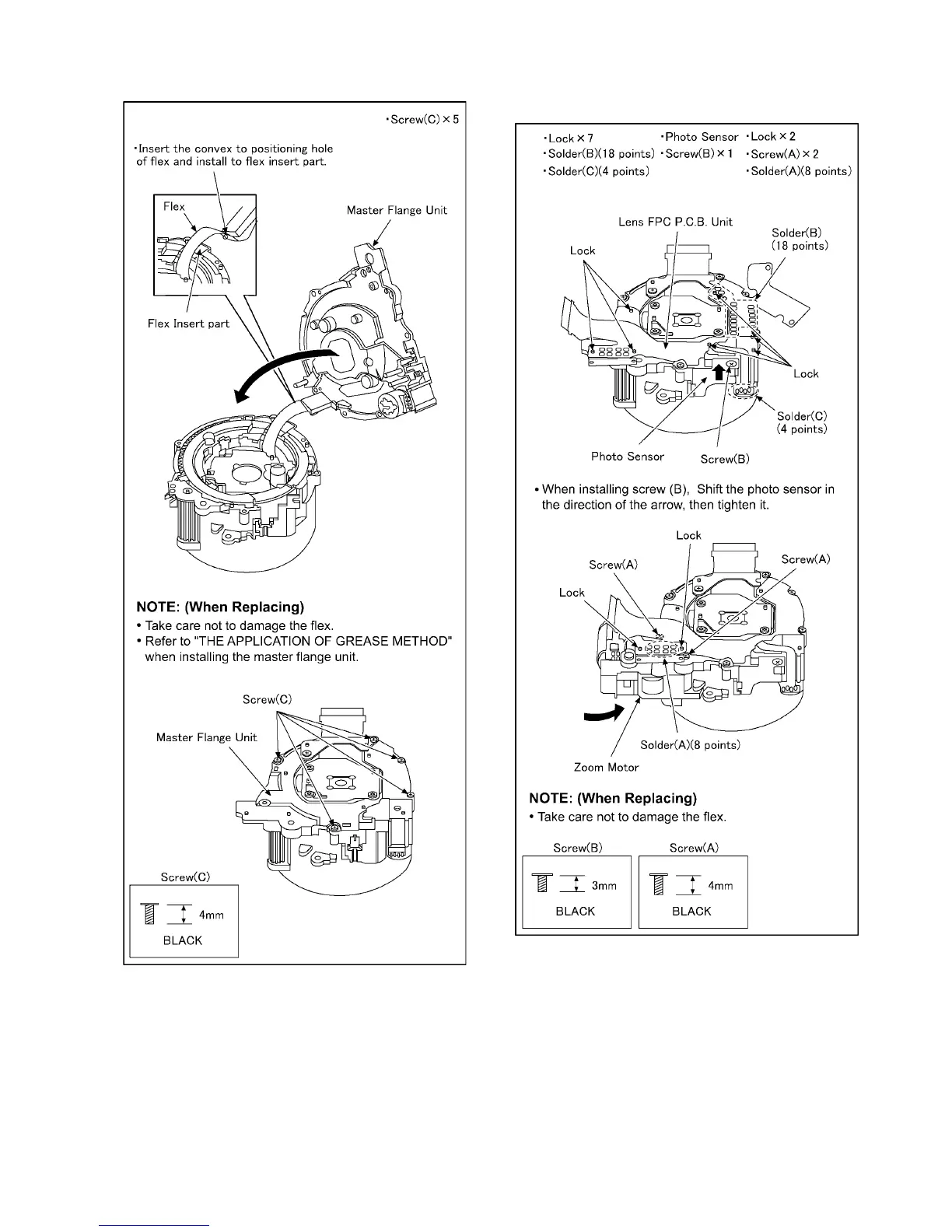 •Screw(C) × 5

•Insert the convex to positioning hole of flex and install to flex insert part.

Flex

Master Flange Unit

Flex Insert part

NOTE: (When Replacing)
• Take care not to damage the flex.
• Refer to "THE APPLICATION OF GREASE METHOD" when installing the master flange unit.

Screw(C)

Master Flange Unit

Screw(C)

4mm

BLACK

•Lock × 7
•Solder(B)(18 points)
•Solder(C)(4 points)
•Photo Sensor
•Screw(B) × 1
•Lock × 2
•Screw(A) × 2
•Solder(A)(8 points)

Lens FPC P.C.B. Unit

Solder(B)
(18 points)

Lock

Lock

Solder(C)
(4 points)

Photo Sensor

Screw(B)

• When installing screw (B), Shift the photo sensor in the direction of the arrow, then tighten it.

Lock

Screw(A)

Screw(A)

Lock

Solder(A)(8 points)

Zoom Motor

NOTE: (When Replacing)
• Take care not to damage the flex.

Screw(B)

3mm

BLACK

Screw(A)

4mm

BLACK